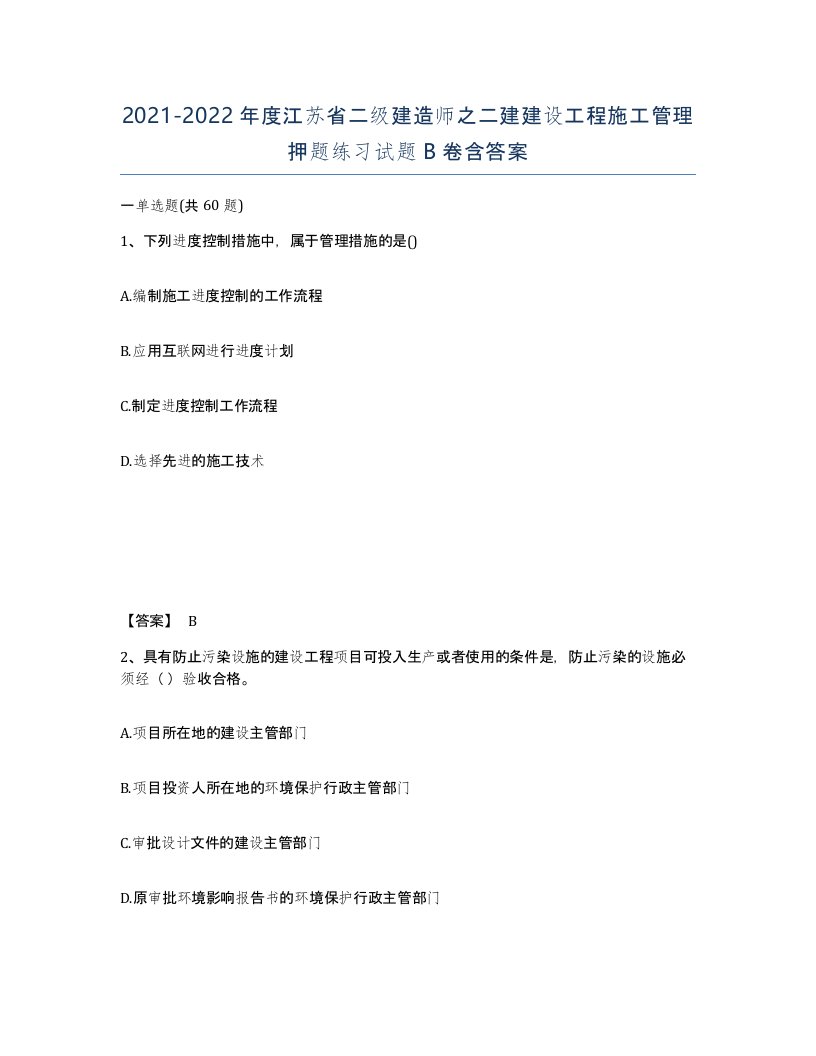 2021-2022年度江苏省二级建造师之二建建设工程施工管理押题练习试题B卷含答案

一单选题(共60题)

1、下列进度控制措施中，属于管理措施的是()

A.编制施工进度控制的工作流程

B.应用互联网进行进度计划

C.制定进度控制工作流程

D.选择先进的施工技术

【答案】 B

2、具有防止污染设施的建设工程项目可投入生产或者使用的条件是，防止污染的设施必须经（）验收合格。

A.项目所在地的建设主管部门

B.项目投资人所在地的环境保护行政主管部门

C.审批设计文件的建设主管部门

D.原审批环境影响报告书的环境保护行政主管部门